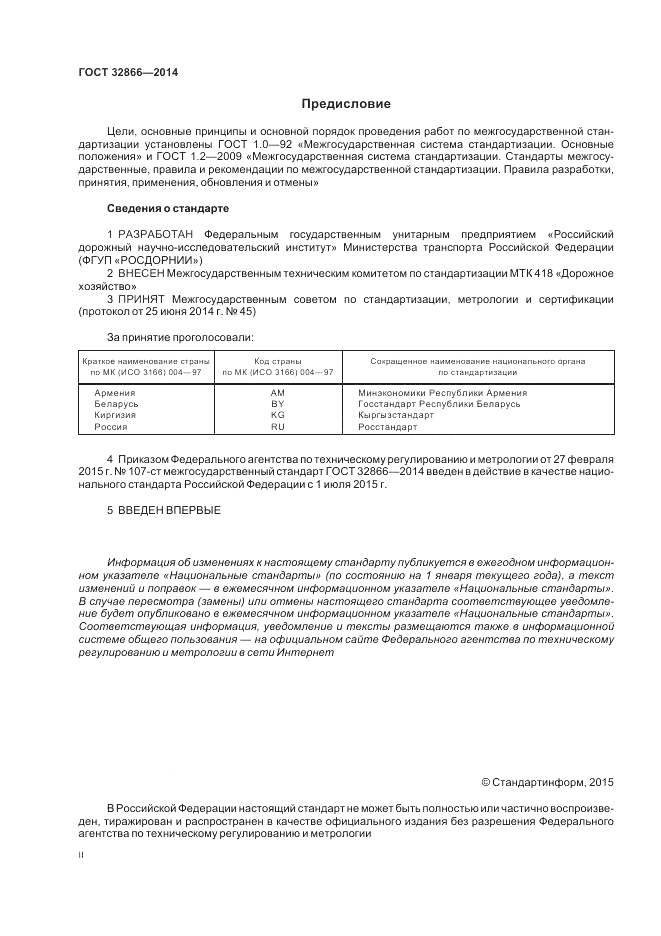 ГОСТ 32866—2014

Предисловие

Цели, основные принципы и основной порядок проведения работ по межгосударственной стандартизации установлены ГОСТ 1.0—92 «Межгосударственная система стандартизации. Основные положения» и ГОСТ 1.2—2009 «Межгосударственная система стандартизации. Стандарты межгосударственные, правила и рекомендации по межгосударственной стандартизации. Правила разработки, принятия, применения, обновления и отмены»

Сведения о стандарте

1 РАЗРАБОТАН Федеральным государственным унитарным предприятием «Российский дорожный научно-исследовательский институт» Министерства транспорта Российской Федерации (ФГУП «РОСДОРНИИ»)

2 ВНЕСЕН Межгосударственным техническим комитетом по стандартизации МТК 418 «Дорожное хозяйство»

3 ПРИНЯТ Межгосударственным советом по стандартизации, метрологии и сертификации (протокол от 25 июня 2014 г. № 45)

За принятие проголосовали:

| Краткое наименование страны по МК (ИСО 3166) 004—97 | Код страны по МК (ИСО 3166) 004—97 | Сокращенное наименование национального органа по стандартизации |
|---|---|---|
| Армения | AM | Минэкономики Республики Армения |
| Беларусь | BY | Госстандарт Республики Беларусь |
| Киргизия | KG | Кыргызстандарт |
| Россия | RU | Росстандарт |

4 Приказом Федерального агентства по техническому регулированию и метрологии от 27 февраля 2015 г. № 107-ст межгосударственный стандарт ГОСТ 32866—2014 введен в действие в качестве национального стандарта Российской Федерации с 1 июля 2015 г.

5 ВВЕДЕН ВПЕРВЫЕ

Информация об изменениях к настоящему стандарту публикуется в ежегодном информационном указателе «Национальные стандарты» (по состоянию на 1 января текущего года), а текст изменений и поправок — в ежемесячном информационном указателе «Национальные стандарты». В случае пересмотра (замены) или отмены настоящего стандарта соответствующее уведомление будет опубликовано в ежемесячном информационном указателе «Национальные стандарты». Соответствующая информация, уведомление и тексты размещаются также в информационной системе общего пользования — на официальном сайте Федерального агентства по техническому регулированию и метрологии в сети Интернет

© Стандартинформ, 2015

В Российской Федерации настоящий стандарт не может быть полностью или частично воспроизведен, тиражирован и распространен в качестве официального издания без разрешения Федерального агентства по техническому регулированию и метрологии

II